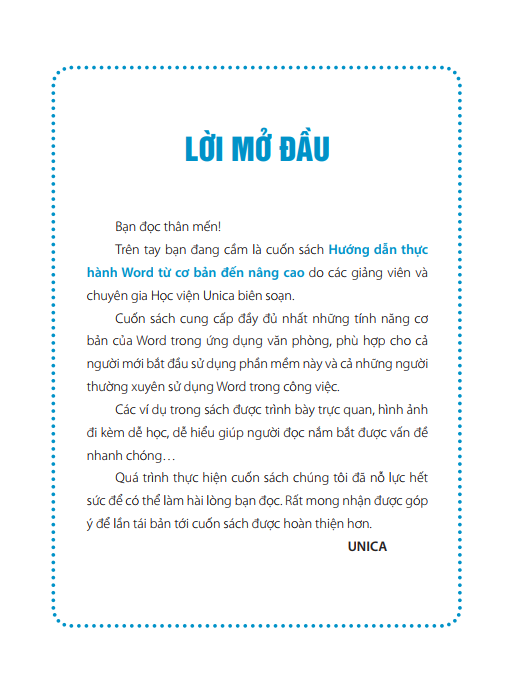 LỜI MỞ ĐẦU

Bạn đọc thân mến!

Trên tay bạn đang cầm là cuốn sách Hướng dẫn thực hành Word từ cơ bản đến nâng cao do các giảng viên và chuyên gia Học viện Unica biên soạn.

Cuốn sách cung cấp đầy đủ nhất những tính năng cơ bản của Word trong ứng dụng văn phòng, phù hợp cho cả người mới bắt đầu sử dụng phần mềm này và cả những người thường xuyên sử dụng Word trong công việc.

Các ví dụ trong sách được trình bày trực quan, hình ảnh đi kèm dễ học, dễ hiểu giúp người đọc nắm bắt được vấn đề nhanh chóng…

Quá trình thực hiện cuốn sách chúng tôi đã nỗ lực hết sức để có thể làm hài lòng bạn đọc. Rất mong nhận được góp ý để lần tái bản tới cuốn sách được hoàn thiện hơn.

UNICA